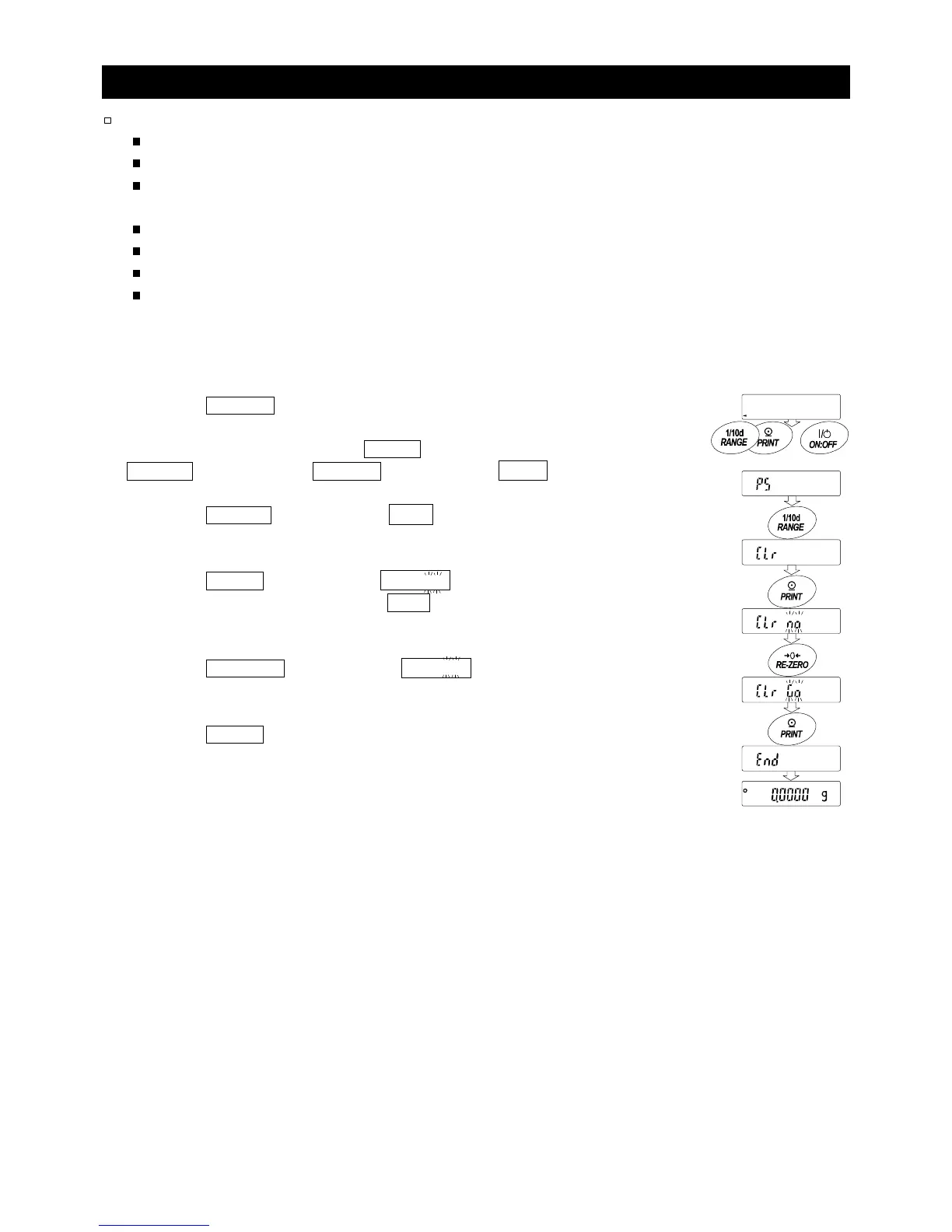 1/10d
RANGE

PRINT

ON:OFF

PS

1/10d
RANGE

Clr

PRINT

Clr no

RE-ZERO

Clr Go

PRINT

End

0.0000 g